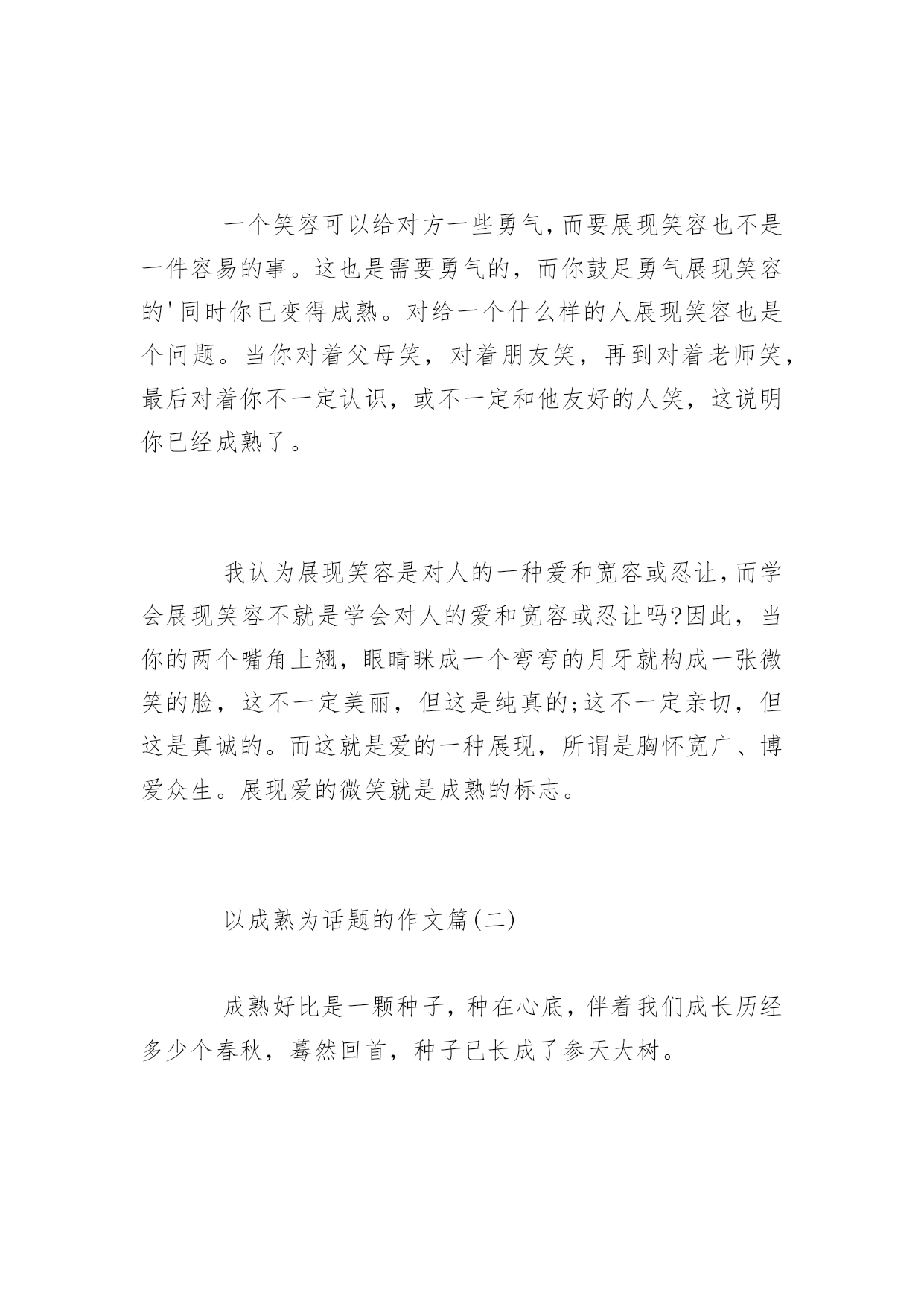 一个笑容可以给对方一些勇气,而要展现笑容也不是一件容易的事。这也是需要勇气的，而你鼓足勇气展现笑容的'同时你已变得成熟。对给一个什么样的人展现笑容也是个问题。当你对着父母笑，对着朋友笑，再到对着老师笑，最后对着你不一定认识，或不一定和他友好的人笑，这说明你已经成熟了。

我认为展现笑容是对人的一种爱和宽容或忍让,而学会展现笑容不就是学会对人的爱和宽容或忍让吗?因此，当你的两个嘴角上翘，眼睛眯成一个弯弯的月牙就构成一张微笑的脸，这不一定美丽，但这是纯真的;这不一定亲切，但这是真诚的。而这就是爱的一种展现，所谓是胸怀宽广、博爱众生。展现爱的微笑就是成熟的标志。

以成熟为话题的作文篇(二)

成熟好比是一颗种子，种在心底，伴着我们成长历经多少个春秋，蓦然回首，种子已长成了参天大树。